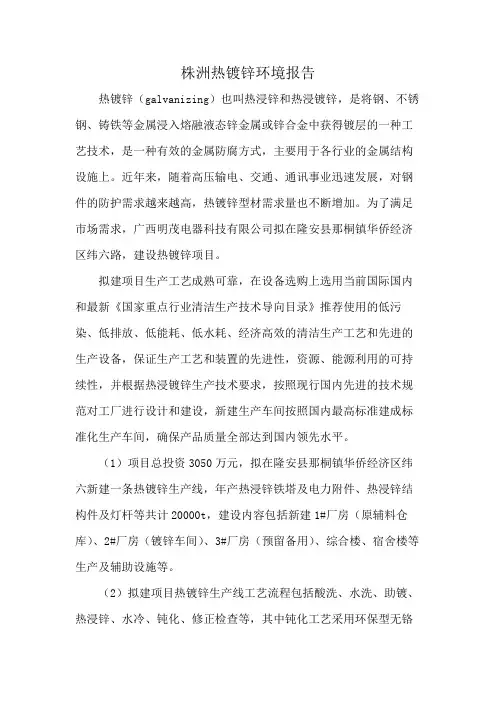 株洲热镀锌环境报告

热镀锌（galvanizing）也叫热浸锌和热浸镀锌，是将钢、不锈钢、铸铁等金属浸入熔融液态锌金属或锌合金中获得镀层的一种工艺技术，是一种有效的金属防腐方式，主要用于各行业的金属结构设施上。近年来，随着高压输电、交通、通讯事业迅速发展，对钢件的防护需求越来越高，热镀锌型材需求量也不断增加。为了满足市场需求，广西明茂电器科技有限公司拟在隆安县那桐镇华侨经济区纬六路，建设热镀锌项目。

拟建项目生产工艺成熟可靠，在设备选购上选用当前国际国内和最新《国家重点行业清洁生产技术导向目录》推荐使用的低污染、低排放、低能耗、低水耗、经济高效的清洁生产工艺和先进的生产设备，保证生产工艺和装置的先进性，资源、能源利用的可持续性，并根据热浸镀锌生产技术要求，按照现行国内先进的技术规范对工厂进行设计和建设，新建生产车间按照国内最高标准建成标准化生产车间，确保产品质量全部达到国内领先水平。

（1）项目总投资 3050 万元，拟在隆安县那桐镇华侨经济区纬六新建一条热镀锌生产线，年产热浸锌铁塔及电力附件、热浸锌结构件及灯杆等共计 20000t，建设内容包括新建 1#厂房（原辅料仓库）、2#厂房（镀锌车间）、3#厂房（预留备用）、综合楼、宿舍楼等生产及辅助设施等。

（2）拟建项目热镀锌生产线工艺流程包括酸洗、水洗、助镀、热浸锌、水冷、钝化、修正检查等，其中钝化工艺采用环保型无铬